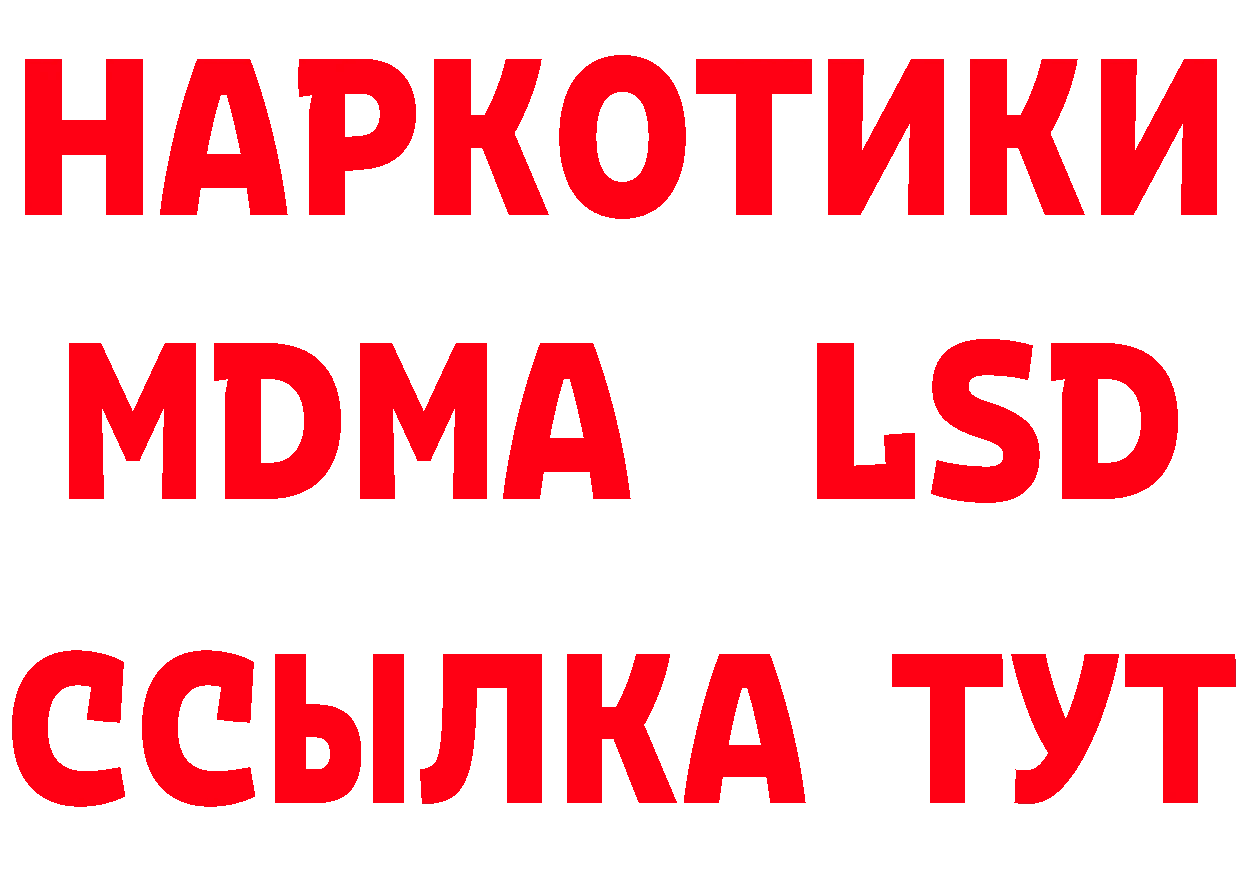 НАРКОТИКИ
MDMA LSD
ССЫЛКА ТУТ